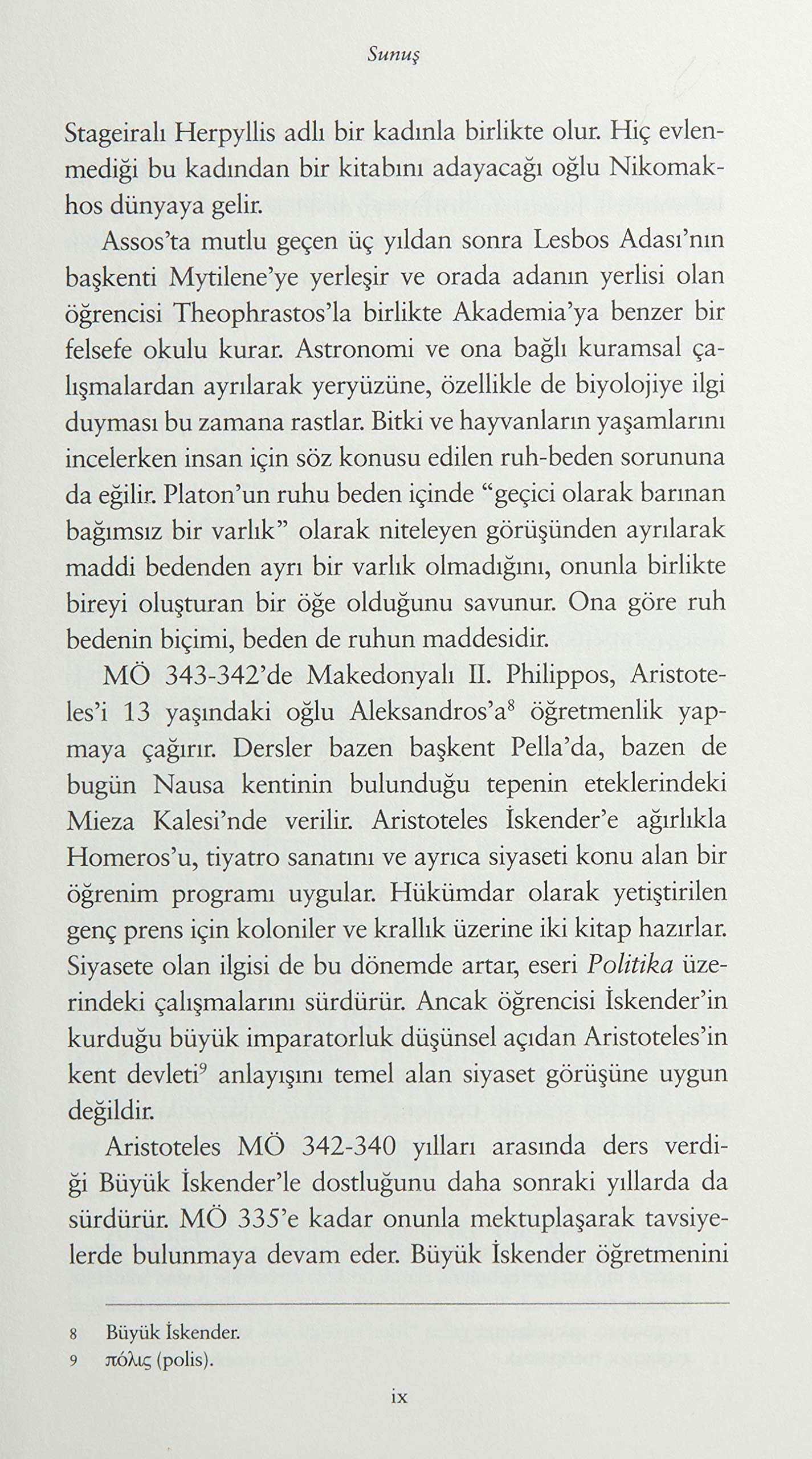 Sunuş

Stageiralı Herpyllis adlı bir kadınla birlikte olur. Hiç evlenmediği bu kadından bir kitabını adayacağı oğlu Nikomakhos dünyaya gelir.

Assos'ta mutlu geçen üç yıldan sonra Lesbos Adası'nın başkenti Mytilene'ye yerleşir ve orada adanın yerlisi olan öğrencisi Theophrastos'la birlikte Akademia'ya benzer bir felsefe okulu kurar. Astronomi ve ona bağlı kuramsal çalışmalardan ayrılarak yeryüzüne, özellikle de biyolojiye ilgi duyması bu zamana rastlar. Bitki ve hayvanların yaşamlarını incelerken insan için söz konusu edilen ruh-beden sorununa da eğilir. Platon'un ruhu beden içinde "geçici olarak barınan bağımsız bir varlık" olarak niteleyen görüşünden ayrılarak maddi bedenden ayrı bir varlık olmadığını, onunla birlikte bireyi oluşturan bir öğe olduğunu savunur. Ona göre ruh bedenin biçimi, beden de ruhun maddesidir.

MÖ 343-342'de Makedonyalı II. Philippos, Aristoteles'i 13 yaşındaki oğlu Aleksandros'a$^{8}$ öğretmenlik yapmaya çağırır. Dersler bazen başkent Pella'da, bazen de bugün Nausa kentinin bulunduğu tepenin eteklerindeki Mieza Kalesi'nde verilir. Aristoteles İskender'e ağırlıkla Homeros'u, tiyatro sanatını ve ayrıca siyaseti konu alan bir öğrenim programı uygular. Hükümdar olarak yetiştirilen genç prens için koloniler ve krallık üzerine iki kitap hazırlar. Siyasete olan ilgisi de bu dönemde artar, eseri Politika üzerindeki çalışmalarını sürdürür. Ancak öğrencisi İskender'in kurduğu büyük imparatorluk düşünsel açıdan Aristoteles'in kent devleti$^{9}$ anlayışını temel alan siyaset görüşüne uygun değildir.

Aristoteles MÖ 342-340 yılları arasında ders verdiği Büyük İskender'le dostluğunu daha sonraki yıllarda da sürdürür. MÖ 335'e kadar onunla mektuplaşarak tavsiyelerde bulunmaya devam eder. Büyük İskender öğretmenini

8 Büyük İskender.
9 πόλις (polis).

ix